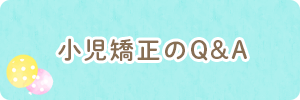 小児矯正のQ&A